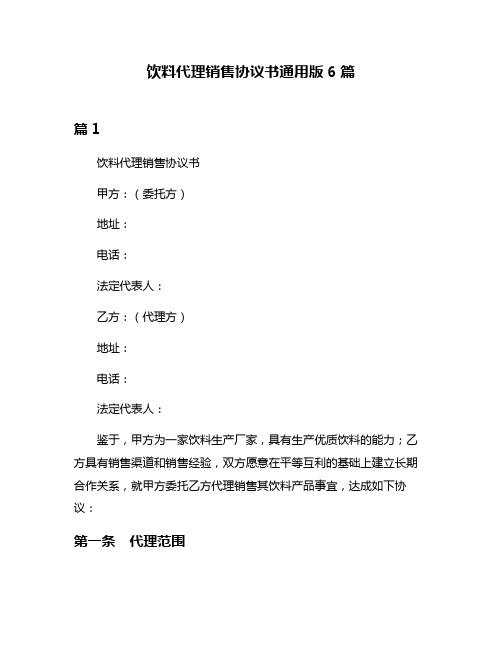 饮料代理销售协议书通用版 6 篇

篇 1

饮料代理销售协议书

甲方：（委托方）

地址：

电话：

法定代表人：

乙方：（代理方）

地址：

电话：

法定代表人：

鉴于，甲方为一家饮料生产厂家，具有生产优质饮料的能力；乙方具有销售渠道和销售经验，双方愿意在平等互利的基础上建立长期合作关系，就甲方委托乙方代理销售其饮料产品事宜，达成如下协议：

第一条 代理范围